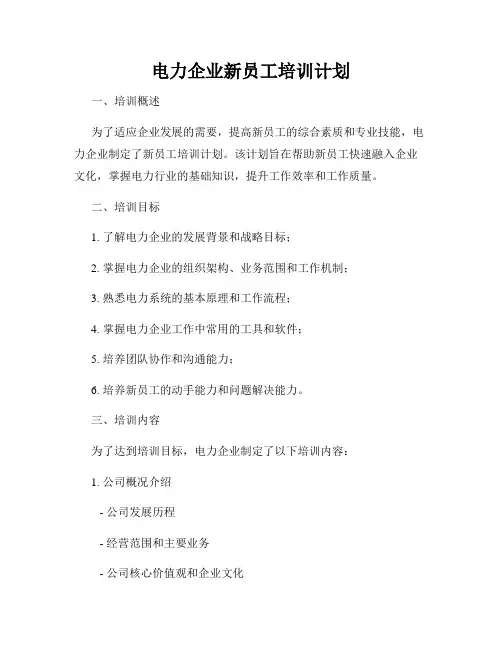 电力企业新员工培训计划

一、培训概述

为了适应企业发展的需要，提高新员工的综合素质和专业技能，电力企业制定了新员工培训计划。该计划旨在帮助新员工快速融入企业文化，掌握电力行业的基础知识，提升工作效率和工作质量。

二、培训目标

1. 了解电力企业的发展背景和战略目标；

2. 掌握电力企业的组织架构、业务范围和工作机制；

3. 熟悉电力系统的基本原理和工作流程；

4. 掌握电力企业工作中常用的工具和软件；

5. 培养团队协作和沟通能力；

6. 培养新员工的动手能力和问题解决能力。

三、培训内容

为了达到培训目标，电力企业制定了以下培训内容：

1. 公司概况介绍

- 公司发展历程

- 经营范围和主要业务

- 公司核心价值观和企业文化